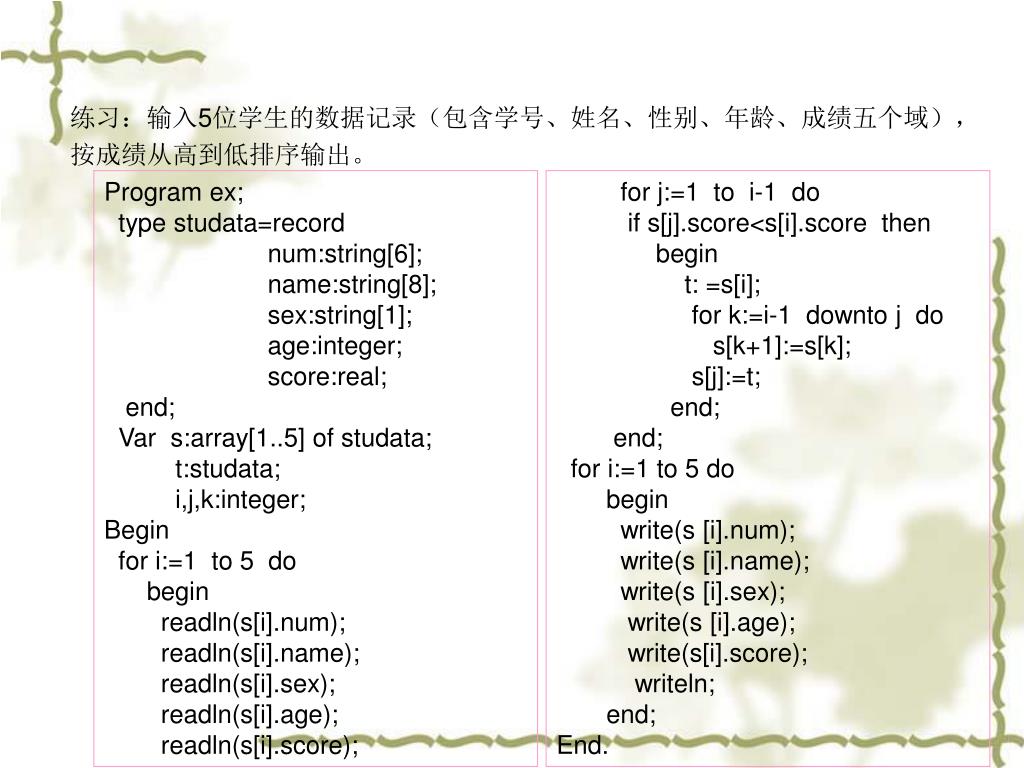 练习：输入5位学生的数据记录（包含学号、姓名、性别、年龄、成绩五个域），按成绩从高到低排序输出。

Program ex;
type studata=record
num:string[6];
name:string[8];
sex:string[1];
age:integer;
score:real;
end;
Var s:array[1..5] of studata;
t:studata;
i,j,k:integer;
Begin
for i:=1 to 5 do
begin
readln(s[i].num);
readln(s[i].name);
readln(s[i].sex);
readln(s[i].age);
readln(s[i].score);

for j:=1 to i-1 do
if s[j].score<s[i].score then
begin
t: =s[i];
for k:=i-1 downto j do
s[k+1]:=s[k];
s[j]:=t;
end;
end;
for i:=1 to 5 do
begin
write(s [i].num);
write(s [i].name);
write(s [i].sex);
write(s [i].age);
write(s[i].score);
writeln;
end;
End.